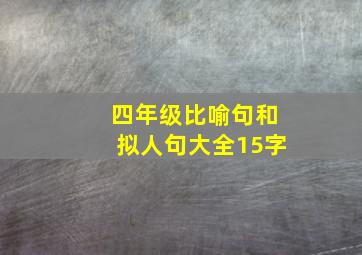 四年级比喻句和拟人句大全15字